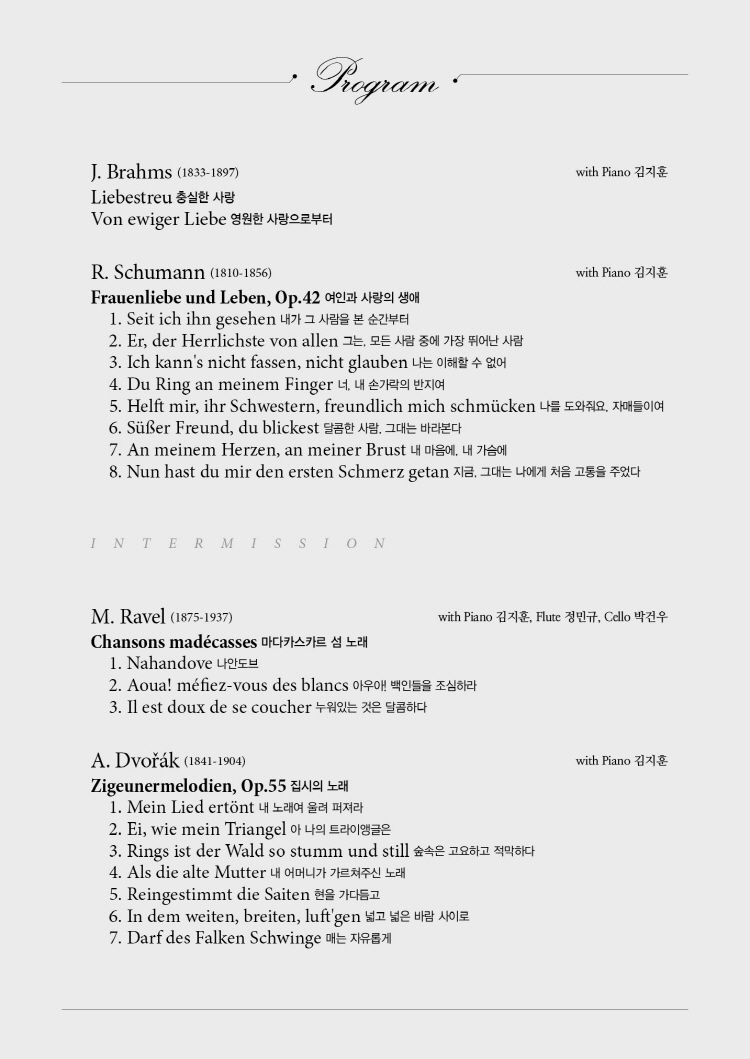 Program

J. Brahms (1833-1897)
with Piano 김지훈

Liebestreu 충실한 사랑
Von ewiger Liebe 영원한 사랑으로부터

R. Schumann (1810-1856)
with Piano 김지훈

Frauenliebe und Leben, Op.42 여인과 사랑의 생애
1. Seit ich ihn gesehen 내가 그 사람을 본 순간부터
2. Er, der Herrlichste von allen 그는, 모든 사람 중에 가장 뛰어난 사람
3. Ich kann's nicht fassen, nicht glauben 나는 이해할 수 없어
4. Du Ring an meinem Finger 너, 내 손가락의 반지여
5. Helft mir, ihr Schwestern, freundlich mich schmücken 나를 도와줘요, 자매들이여
6. Süßer Freund, du blickest 달콤한 사람, 그대는 바라본다
7. An meinem Herzen, an meiner Brust 내 마음에, 내 가슴에
8. Nun hast du mir den ersten Schmerz getan 지금, 그대는 나에게 처음 고통을 주었다

INTERMISSION

M. Ravel (1875-1937)
with Piano 김지훈, Flute 정민규, Cello 박건우

Chansons madécasses 마다카스카르 섬 노래
1. Nahandove 나안도브
2. Aoua! méfiez-vous des blancs 아우아! 백인들을 조심하라
3. Il est doux de se coucher 누워있는 것은 달콤하다

A. Dvořák (1841-1904)
with Piano 김지훈

Zigeunermelodien, Op.55 집시의 노래
1. Mein Lied ertönt 내 노래여 울려 퍼져라
2. Ei, wie mein Triangel 아 나의 트라이앵글은
3. Rings ist der Wald so stumm und still 숲속은 고요하고 적막하다
4. Als die alte Mutter 내 어머니가 가르쳐주신 노래
5. Reingestimmt die Saiten 현을 가다듬고
6. In dem weiten, breiten, luft'gen 넓고 넓은 바람 사이로
7. Darf des Falken Schwinge 매는 자유롭게